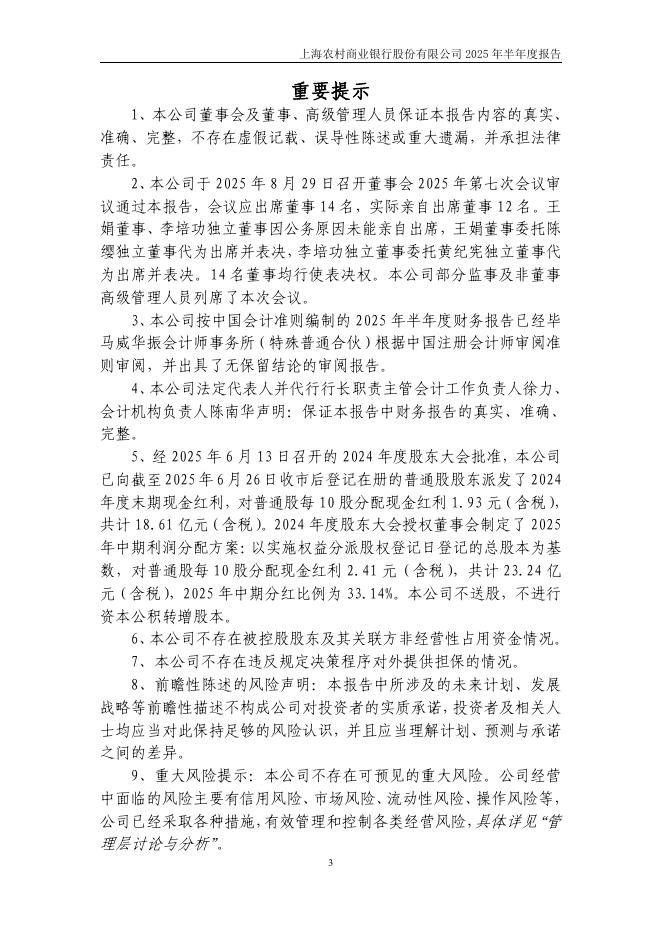 上海农村商业银行股份有限公司 2025 年半年度报告

重要提示

1、本公司董事会及董事、高级管理人员保证本报告内容的真实、准确、完整，不存在虚假记载、误导性陈述或重大遗漏，并承担法律责任。

2、本公司于 2025 年 8 月 29 日召开董事会 2025 年第七次会议审议通过本报告，会议应出席董事 14 名，实际亲自出席董事 12 名。王娟董事、李培功独立董事因公务原因未能亲自出席，王娟董事委托陈缨独立董事代为出席并表决，李培功独立董事委托黄纪宪独立董事代为出席并表决。14 名董事均行使表决权。本公司部分监事及非董事高级管理人员列席了本次会议。

3、本公司按中国会计准则编制的 2025 年半年度财务报告已经毕马威华振会计师事务所（特殊普通合伙）根据中国注册会计师审阅准则审阅，并出具了无保留结论的审阅报告。

4、本公司法定代表人并代行行长职责主管会计工作负责人徐力、会计机构负责人陈南华声明：保证本报告中财务报告的真实、准确、完整。

5、经 2025 年 6 月 13 日召开的 2024 年度股东大会批准，本公司已向截至 2025 年 6 月 26 日收市后登记在册的普通股股东派发了 2024 年度末期现金红利，对普通股每 10 股分配现金红利 1.93 元（含税），共计 18.61 亿元（含税）。2024 年度股东大会授权董事会制定了 2025 年中期利润分配方案：以实施权益分派股权登记日登记的总股本为基数，对普通股每 10 股分配现金红利 2.41 元（含税），共计 23.24 亿元（含税），2025 年中期分红比例为 33.14%。本公司不送股，不进行资本公积转增股本。

6、本公司不存在被控股股东及其关联方非经营性占用资金情况。

7、本公司不存在违反规定决策程序对外提供担保的情况。

8、前瞻性陈述的风险声明：本报告中所涉及的未来计划、发展战略等前瞻性描述不构成公司对投资者的实质承诺，投资者及相关人士均应当对此保持足够的风险认识，并且应当理解计划、预测与承诺之间的差异。

9、重大风险提示：本公司不存在可预见的重大风险。公司经营中面临的风险主要有信用风险、市场风险、流动性风险、操作风险等，公司已经采取各种措施，有效管理和控制各类经营风险，具体详见“管理层讨论与分析”。

3